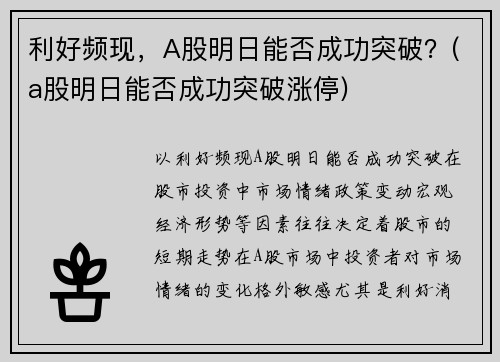 利好频现，A股明日能否成功突破？(a股明日能否成功突破涨停)

以利好频现A股明日能否成功突破在股市投资中市场情绪政策变动宏观经济形势等因素往往决定着股市的短期走势在A股市场中投资者对市场情绪的变化格外敏感尤其是利好消